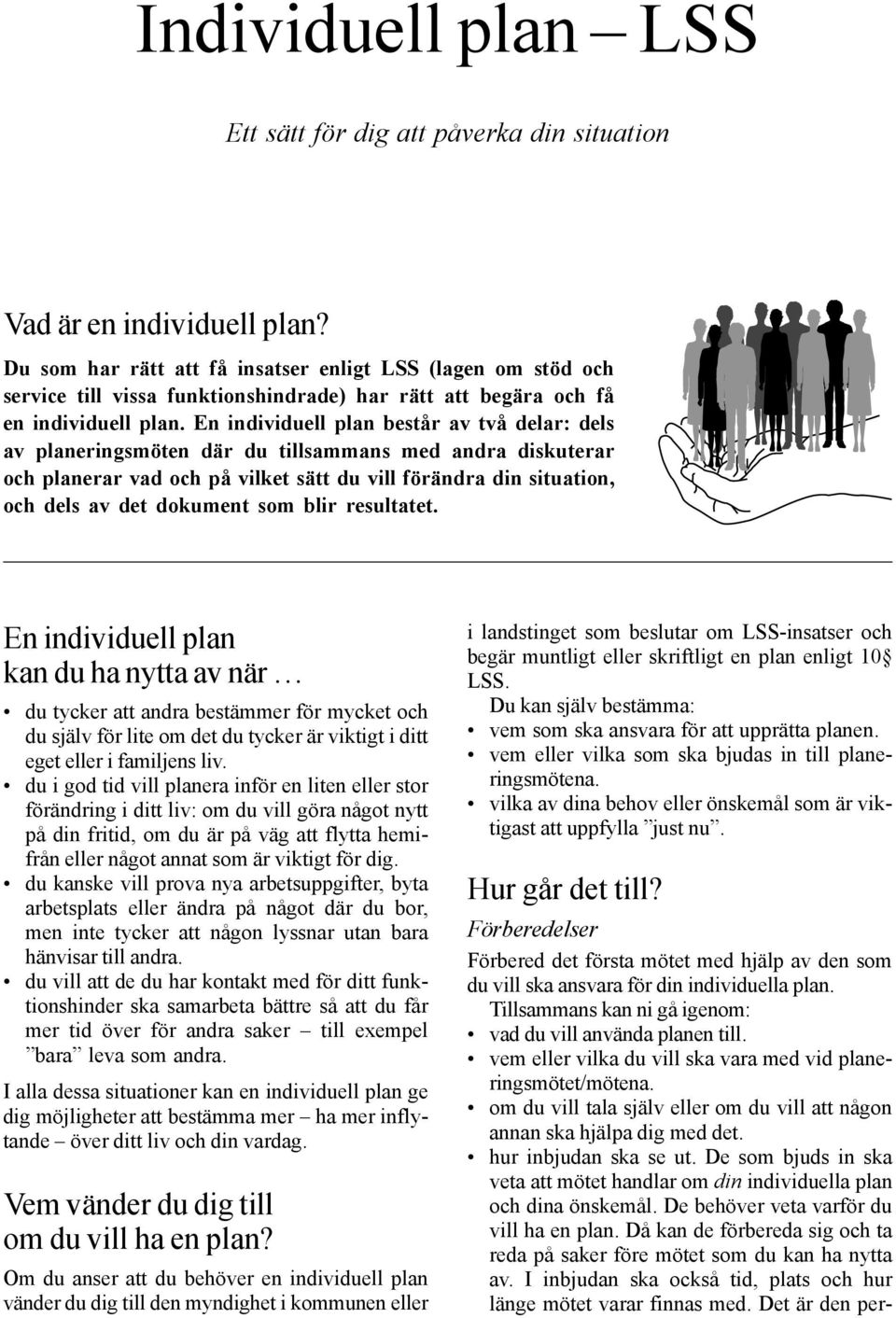 Individuell plan – LSS

Ett sätt för dig att påverka din situation

Vad är en individuell plan?

Du som har rätt att få insatser enligt LSS (lagen om stöd och service till vissa funktionshindrade) har rätt att begära och få en individuell plan. En individuell plan består av två delar: dels av planeringsmöten där du tillsammans med andra diskuterar och planerar vad och på vilket sätt du vill förändra din situation, och dels av det dokument som blir resultatet.

En individuell plan kan du ha nytta av när …

• du tycker att andra bestämmer för mycket och du själv för lite om det du tycker är viktigt i ditt eget eller i familjens liv.
• du i god tid vill planera inför en liten eller stor förändring i ditt liv: om du vill göra något nytt på din fritid, om du är på väg att flytta hemifrån eller något annat som är viktigt för dig.
• du kanske vill prova nya arbetsuppgifter, byta arbetsplats eller ändra på något där du bor, men inte tycker att någon lyssnar utan bara hänvisar till andra.
• du vill att de du har kontakt med för ditt funktionshinder ska samarbeta bättre så att du får mer tid över för andra saker – till exempel ”bara” leva som andra.

I alla dessa situationer kan en individuell plan ge dig möjligheter att bestämma mer – ha mer inflytande – över ditt liv och din vardag.

Vem vänder du dig till om du vill ha en plan?

Om du anser att du behöver en individuell plan vänder du dig till den myndighet i kommunen eller i landstinget som beslutar om LSS-insatser och begär muntligt eller skriftligt en plan enligt 10§ LSS.

Du kan själv bestämma:
• vem som ska ansvara för att upprätta planen.
• vem eller vilka som ska bjudas in till planeringsmötena.
• vilka av dina behov eller önskemål som är viktigast att uppfylla ”just nu”.

Hur går det till?

Förberedelser

Förbered det första mötet med hjälp av den som du vill ska ansvara för din individuella plan.

Tillsammans kan ni gå igenom:
• vad du vill använda planen till.
• vem eller vilka du vill ska vara med vid planeringsmötet/mötena.
• om du vill tala själv eller om du vill att någon annan ska hjälpa dig med det.
• hur inbjudan ska se ut. De som bjuds in ska veta att mötet handlar om din individuella plan och dina önskemål. De behöver veta varför du vill ha en plan. Då kan de förbereda sig och ta reda på saker före mötet som du kan ha nytta av. I inbjudan ska också tid, plats och hur länge mötet varar finnas med. Det är den per-